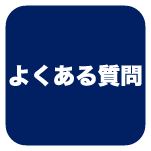 よくある質問